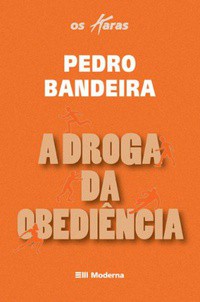 os Karas

PEDRO BANDEIRA

A DROGA DA OBEDIÊNCIA

Moderna